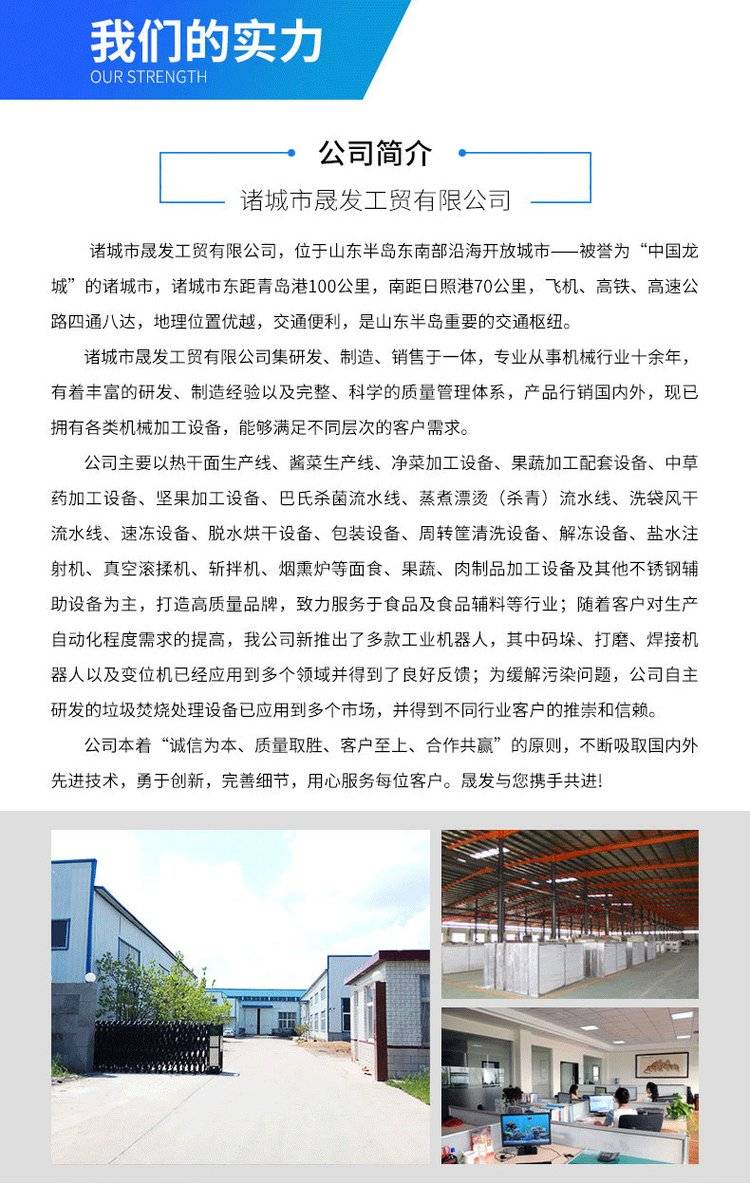 我们的实力
OUR STRENGTH

公司简介
诸城市晟发工贸有限公司

诸城市晟发工贸有限公司，位于山东半岛东南部沿海开放城市——被誉为“中国龙城”的诸城市，诸城市东距青岛港100公里，南距日照港70公里，飞机、高铁、高速公路四通八达，地理位置优越，交通便利，是山东半岛重要的交通枢纽。

诸城市晟发工贸有限公司集研发、制造、销售于一体，专业从事机械行业十余年，有着丰富的研发、制造经验以及完整、科学的质量管理体系，产品行销国内外，现已拥有各类机械加工设备，能够满足不同层次的客户需求。

公司主要以热干面生产线、酱菜生产线、净菜加工设备、果蔬加工配套设备、中草药加工设备、坚果加工设备、巴氏杀菌流水线、蒸煮漂烫（杀青）流水线、洗袋风干流水线、速冻设备、脱水烘干设备、包装设备、周转筐清洗设备、解冻设备、盐水注射机、真空滚揉机、斩拌机、烟熏炉等面食、果蔬、肉制品加工设备及其他不锈钢辅助设备为主，打造高质量品牌，致力服务于食品及食品辅料等行业；随着客户对生产自动化程度需求的提高，我公司新推出了多款工业机器人，其中码垛、打磨、焊接机器人以及变位机已经应用到多个领域并得到了良好反馈；为缓解污染问题，公司自主研发的垃圾焚烧处理设备已应用到多个市场，并得到不同行业客户的推崇和信赖。

公司本着“诚信为本、质量取胜、客户至上、合作共赢”的原则，不断吸取国内外先进技术，勇于创新，完善细节，用心服务每位客户。晟发与您携手共进!